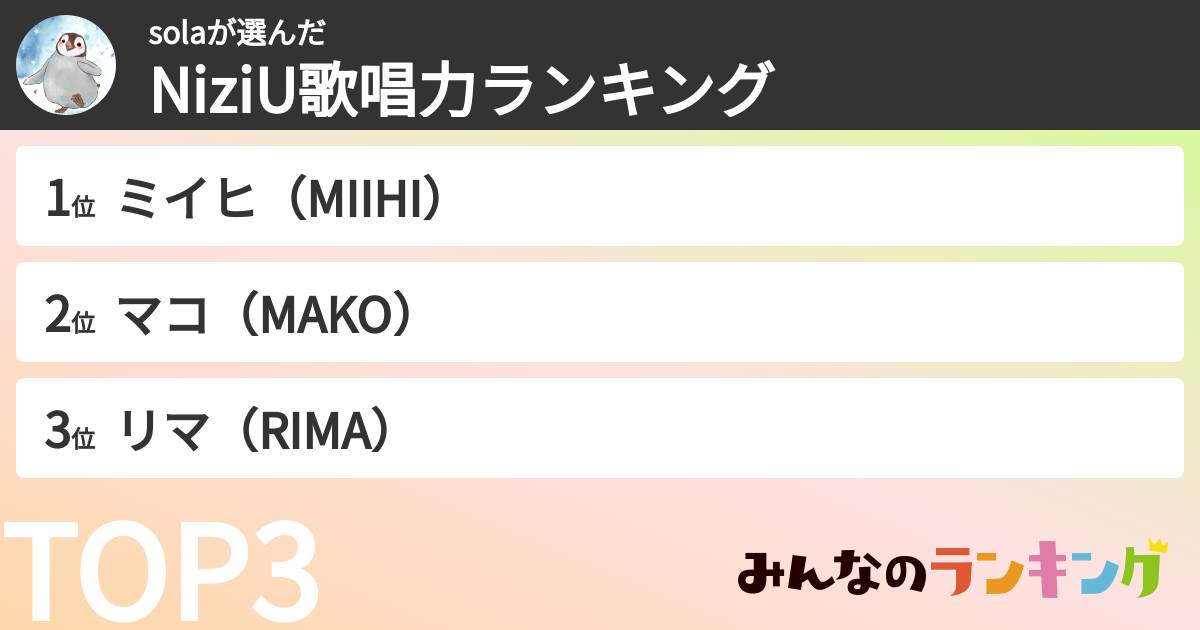 solaが選んだ
NiziU歌唱力ランキング

1位 ミイヒ（MIIHI）

2位 マコ（MAKO）

3位 リマ（RIMA）

TOP3

みんなのランキング